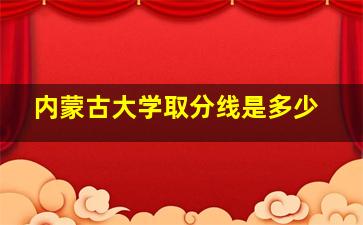 内蒙古大学取分线是多少